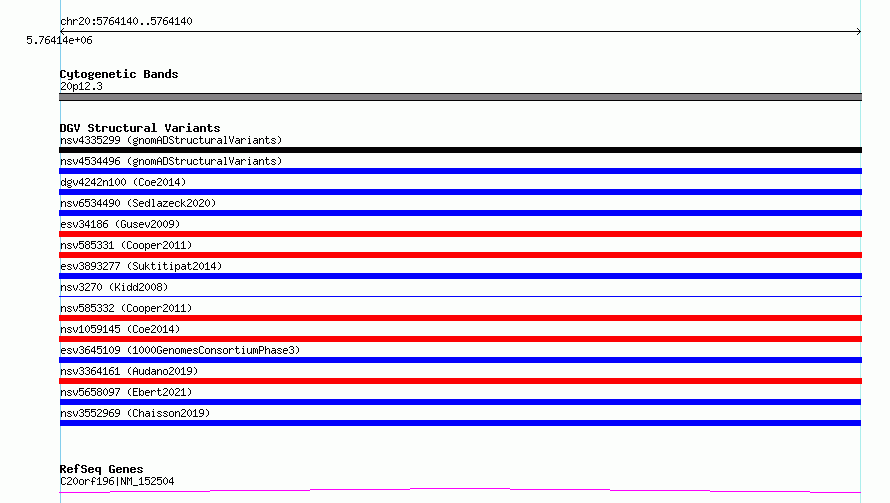 chr20:5764140..5764140

5.76414e+06

Cytogenetic Bands
20p12.3

DGV Structural Variants
nsv4335299 (gnomADStructuralVariants)
nsv4534496 (gnomADStructuralVariants)
dgv4242n100 (Coe2014)
nsv6534490 (Sedlazeck2020)
esv34186 (Gusev2009)
nsv585331 (Cooper2011)
esv3893277 (Suktitipat2014)
nsv3270 (Kidd2008)
nsv585332 (Cooper2011)
nsv1059145 (Coe2014)
esv3645109 (1000GenomesConsortiumPhase3)
nsv3364161 (Audano2019)
nsv5658097 (Ebert2021)
nsv3552969 (Chaisson2019)

RefSeq Genes
C20orf196|NM_152504